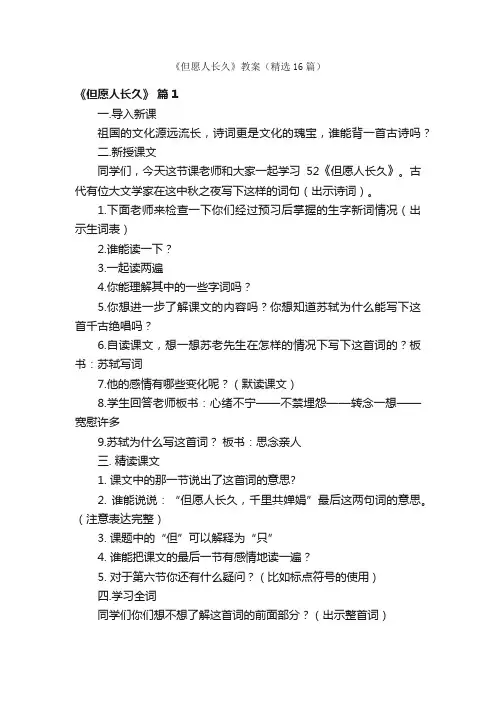 《但愿人长久》教案（精选16篇）

《但愿人长久》 篇1

一.导入新课

祖国的文化源远流长，诗词更是文化的瑰宝，谁能背一首古诗吗？

二.新授课文

同学们，今天这节课老师和大家一起学习 52《但愿人长久》。古代有位大文学家在这中秋之夜写下这样的词句（出示诗词）。

1.下面老师来检查一下你们经过预习后掌握的生字新词情况（出示生词表）

2.谁能读一下？

3.一起读两遍

4.你能理解其中的一些字词吗？

5.你想进一步了解课文的内容吗？你想知道苏轼为什么能写下这首千古绝唱吗？

6.自读课文，想一想苏老先生在怎样的情况下写下这首词的？板书：苏轼写词

7.他的感情有哪些变化呢？（默读课文）

8.学生回答老师板书：心绪不宁——不禁埋怨——转念一想——宽慰许多

9.苏轼为什么写这首词？ 板书：思念亲人

三. 精读课文

1. 课文中的那一节说出了这首词的意思?

2. 谁能说说：“但愿人长久，千里共婵娟”最后这两句词的意思。（注意表达完整）

3. 课题中的“但”可以解释为“只”

4. 谁能把课文的最后一节有感情地读一遍？

5. 对于第六节你还有什么疑问？（比如标点符号的使用）

四.学习全词

同学们你们想不想了解这首词的前面部分？（出示整首词）